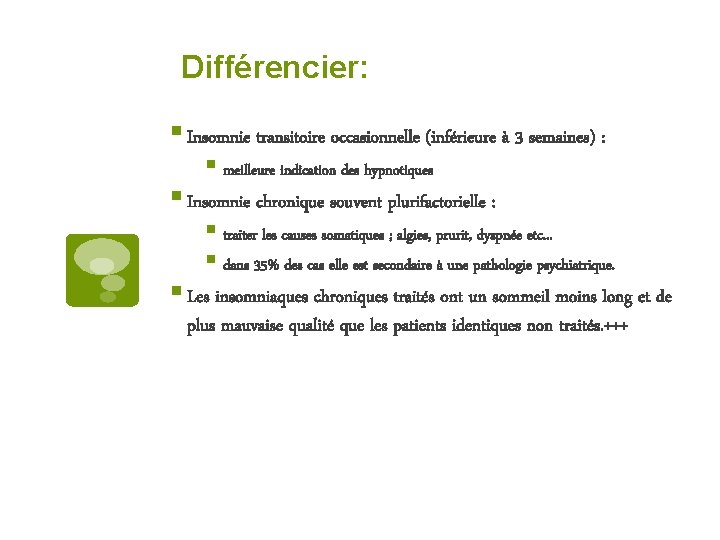 Différencier:

Insomnie transitoire occasionnelle (inférieure à 3 semaines) :

meilleure indication des hypnotiques

Insomnie chronique souvent plurifactorielle :

traiter les causes somatiques ; algies, prurit, dyspnée etc…

dans 35% des cas elle est secondaire à une pathologie psychiatrique.

Les insomniaques chroniques traités ont un sommeil moins long et de plus mauvaise qualité que les patients identiques non traités.+++